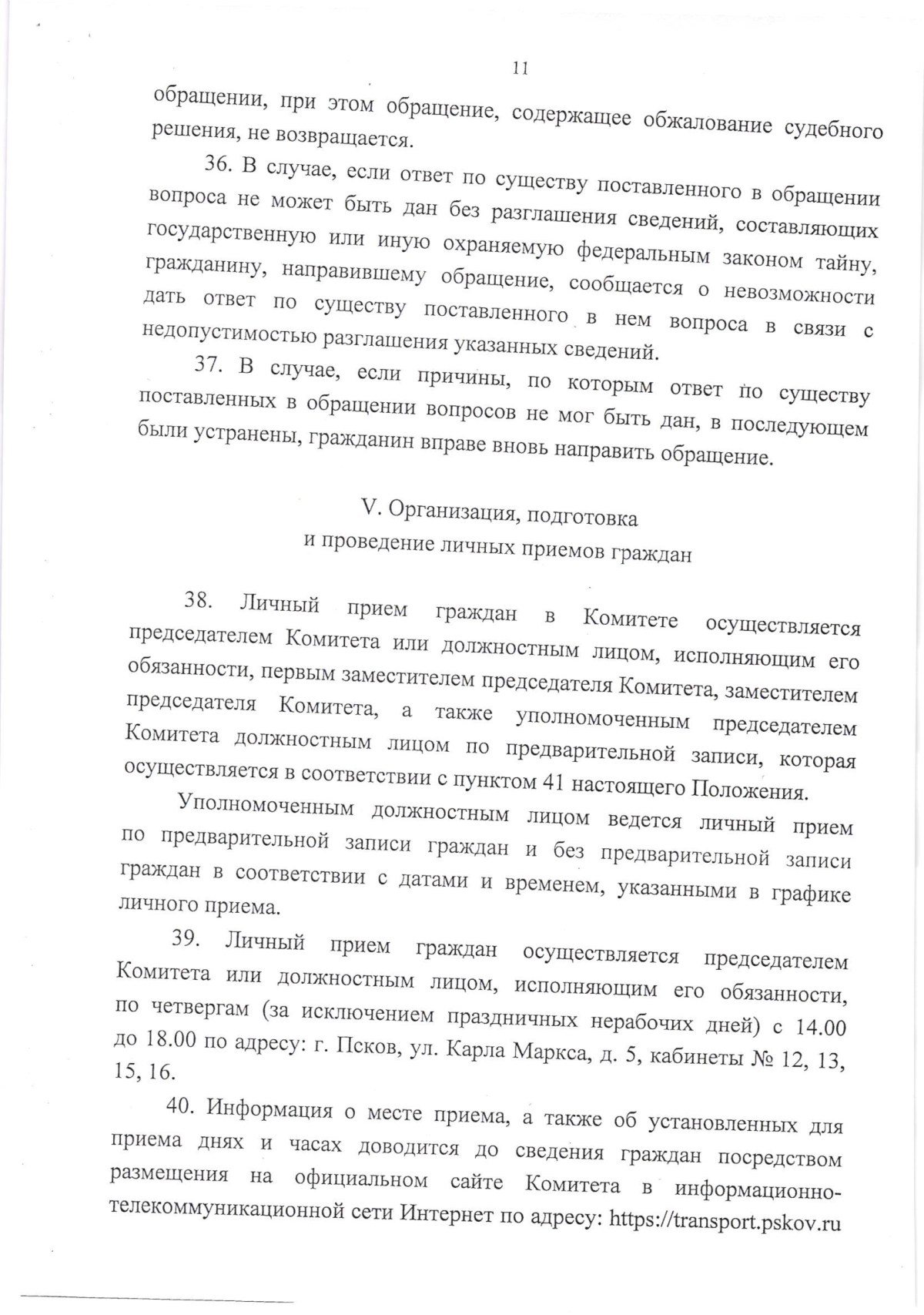 11

обращении, при этом обращение, содержащее обжалование судебного решения, не возвращается.

36. В случае, если ответ по существу поставленного в обращении вопроса не может быть дан без разглашения сведений, составляющих государственную или иную охраняемую федеральным законом тайну, гражданину, направившему обращение, сообщается о невозможности дать ответ по существу поставленного в нем вопроса в связи с недопустимостью разглашения указанных сведений.

37. В случае, если причины, по которым ответ по существу поставленных в обращении вопросов не мог быть дан, в последующем были устранены, гражданин вправе вновь направить обращение.

V. Организация, подготовка
и проведение личных приемов граждан

38. Личный прием граждан в Комитете осуществляется председателем Комитета или должностным лицом, исполняющим его обязанности, первым заместителем председателя Комитета, заместителем председателя Комитета, а также уполномоченным председателем Комитета должностным лицом по предварительной записи, которая осуществляется в соответствии с пунктом 41 настоящего Положения.

Уполномоченным должностным лицом ведется личный прием по предварительной записи граждан и без предварительной записи граждан в соответствии с датами и временем, указанными в графике личного приема.

39. Личный прием граждан осуществляется председателем Комитета или должностным лицом, исполняющим его обязанности, по четвергам (за исключением праздничных нерабочих дней) с 14.00 до 18.00 по адресу: г. Псков, ул. Карла Маркса, д. 5, кабинеты № 12, 13, 15, 16.

40. Информация о месте приема, а также об установленных для приема днях и часах доводится до сведения граждан посредством размещения на официальном сайте Комитета в информационно-телекоммуникационной сети Интернет по адресу: https://transport.pskov.ru